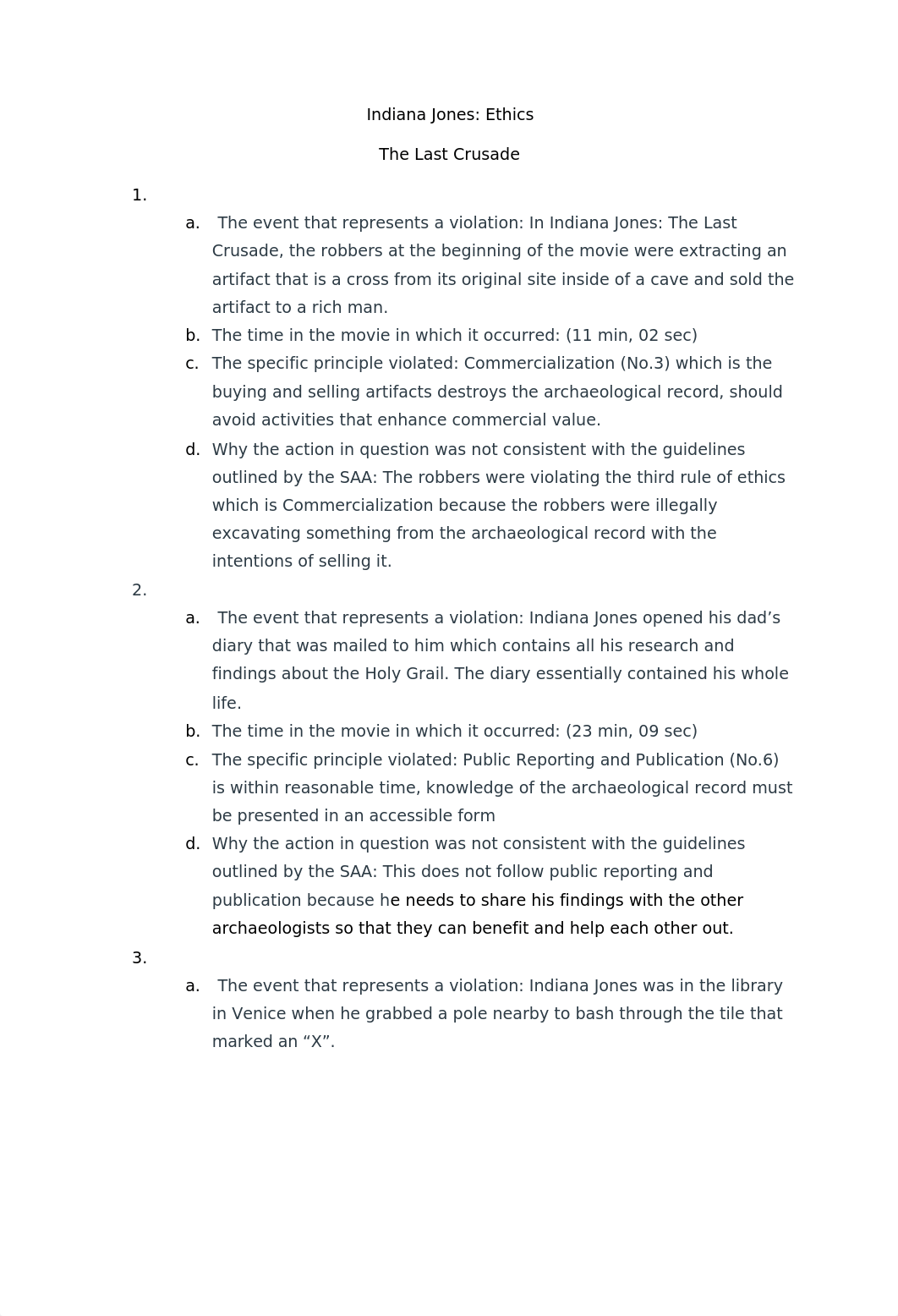 Indiana Jones: Ethics

The Last Crusade

1.

a. The event that represents a violation: In Indiana Jones: The Last Crusade, the robbers at the beginning of the movie were extracting an artifact that is a cross from its original site inside of a cave and sold the artifact to a rich man.

b. The time in the movie in which it occurred: (11 min, 02 sec)

c. The specific principle violated: Commercialization (No.3) which is the buying and selling artifacts destroys the archaeological record, should avoid activities that enhance commercial value.

d. Why the action in question was not consistent with the guidelines outlined by the SAA: The robbers were violating the third rule of ethics which is Commercialization because the robbers were illegally excavating something from the archaeological record with the intentions of selling it.

2.

a. The event that represents a violation: Indiana Jones opened his dad’s diary that was mailed to him which contains all his research and findings about the Holy Grail. The diary essentially contained his whole life.

b. The time in the movie in which it occurred: (23 min, 09 sec)

c. The specific principle violated: Public Reporting and Publication (No.6) is within reasonable time, knowledge of the archaeological record must be presented in an accessible form

d. Why the action in question was not consistent with the guidelines outlined by the SAA: This does not follow public reporting and publication because he needs to share his findings with the other archaeologists so that they can benefit and help each other out.

3.

a. The event that represents a violation: Indiana Jones was in the library in Venice when he grabbed a pole nearby to bash through the tile that marked an “X”.